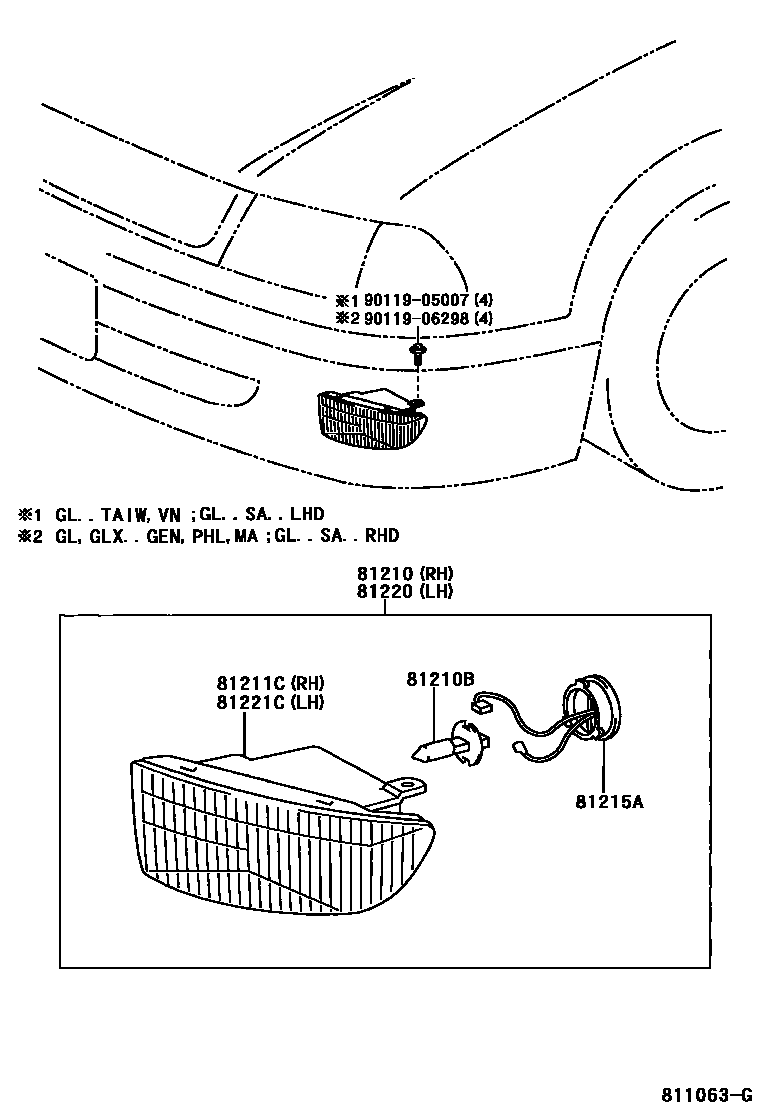 ※1 90119-05007 (4)
※2 90119-06298 (4)

※1 GL. . TAIW, VN ; GL. . SA. . LHD
※2 GL, GLX. . GEN, PHL, MA ; GL. . SA. . RHD

81210 (RH)
81220 (LH)

81211C (RH)
81221C (LH)

81210B

81215A

811063-G